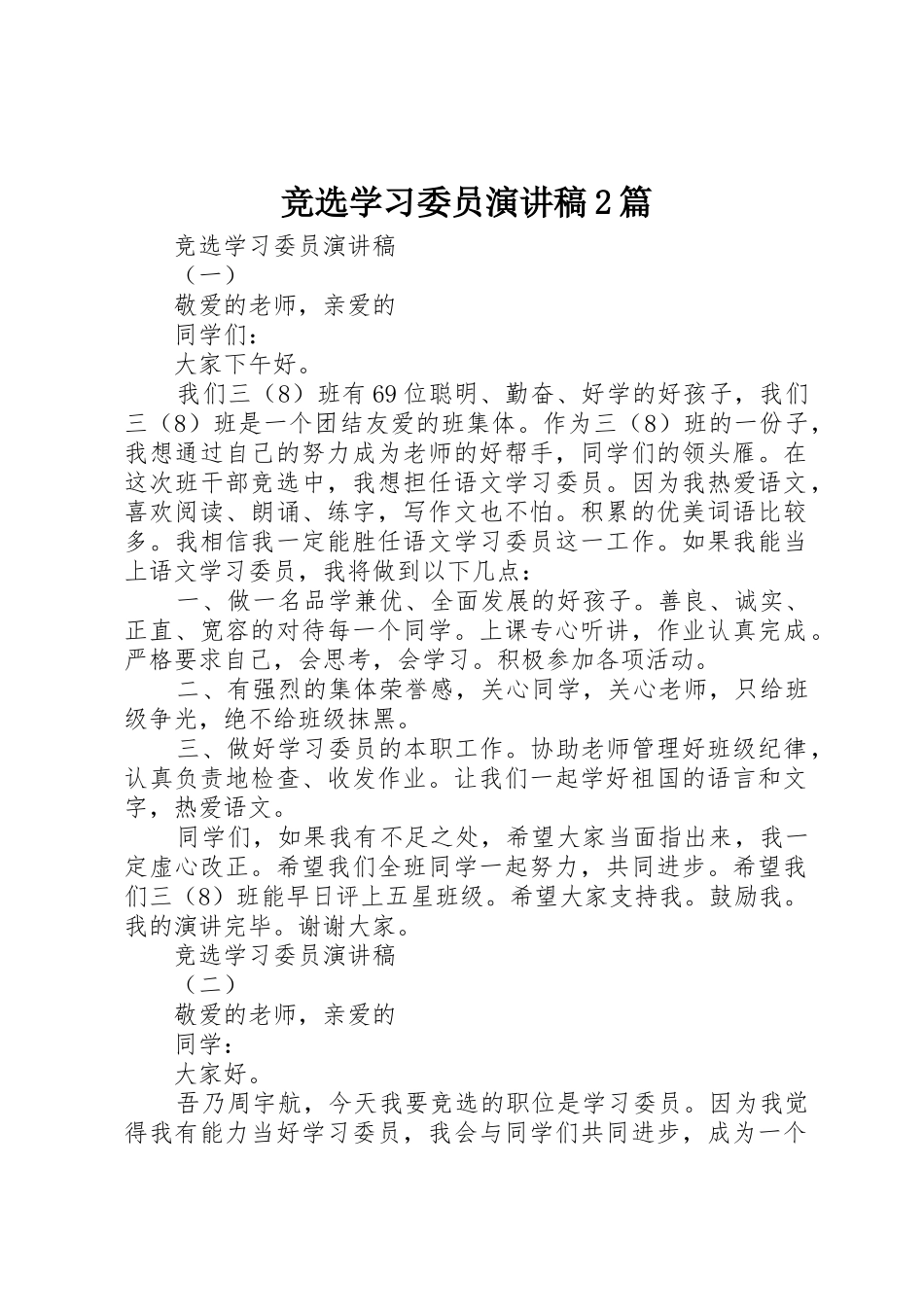 竞选学习委员演讲稿2篇

竞选学习委员演讲稿

（一）

敬爱的老师，亲爱的

同学们：

大家下午好。

我们三（8）班有69位聪明、勤奋、好学的好孩子，我们三（8）班是一个团结友爱的班集体。作为三（8）班的一份子，我想通过自己的努力成为老师的好帮手，同学们的领头雁。在这次班干部竞选中，我想担任语文学习委员。因为我热爱语文，喜欢阅读、朗诵、练字，写作文也不怕。积累的优美词语比较多。我相信我一定能胜任语文学习委员这一工作。如果我能当上语文学习委员，我将做到以下几点：

一、做一名品学兼优、全面发展的好孩子。善良、诚实、正直、宽容的对待每一个同学。上课专心听讲，作业认真完成。严格要求自己，会思考，会学习。积极参加各项活动。

二、有强烈的集体荣誉感，关心同学，关心老师，只给班级争光，绝不给班级抹黑。

三、做好学习委员的本职工作。协助老师管理好班级纪律，认真负责地检查、收发作业。让我们一起学好祖国的语言和文字，热爱语文。

同学们，如果我有不足之处，希望大家当面指出来，我一定虚心改正。希望我们全班同学一起努力，共同进步。希望我们三（8）班能早日评上五星班级。希望大家支持我。鼓励我。我的演讲完毕。谢谢大家。

竞选学习委员演讲稿

（二）

敬爱的老师，亲爱的

同学：

大家好。

吾乃周宇航，今天我要竞选的职位是学习委员。因为我觉得我有能力当好学习委员，我会与同学们共同进步，成为一个